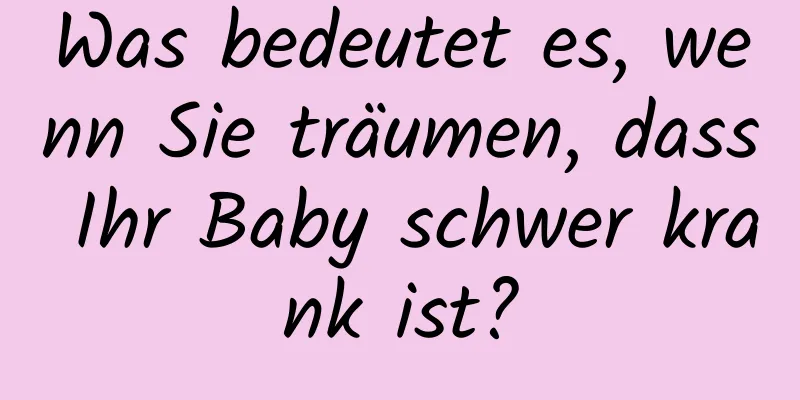 Was bedeutet es, wenn Sie träumen, dass Ihr Baby schwer krank ist?